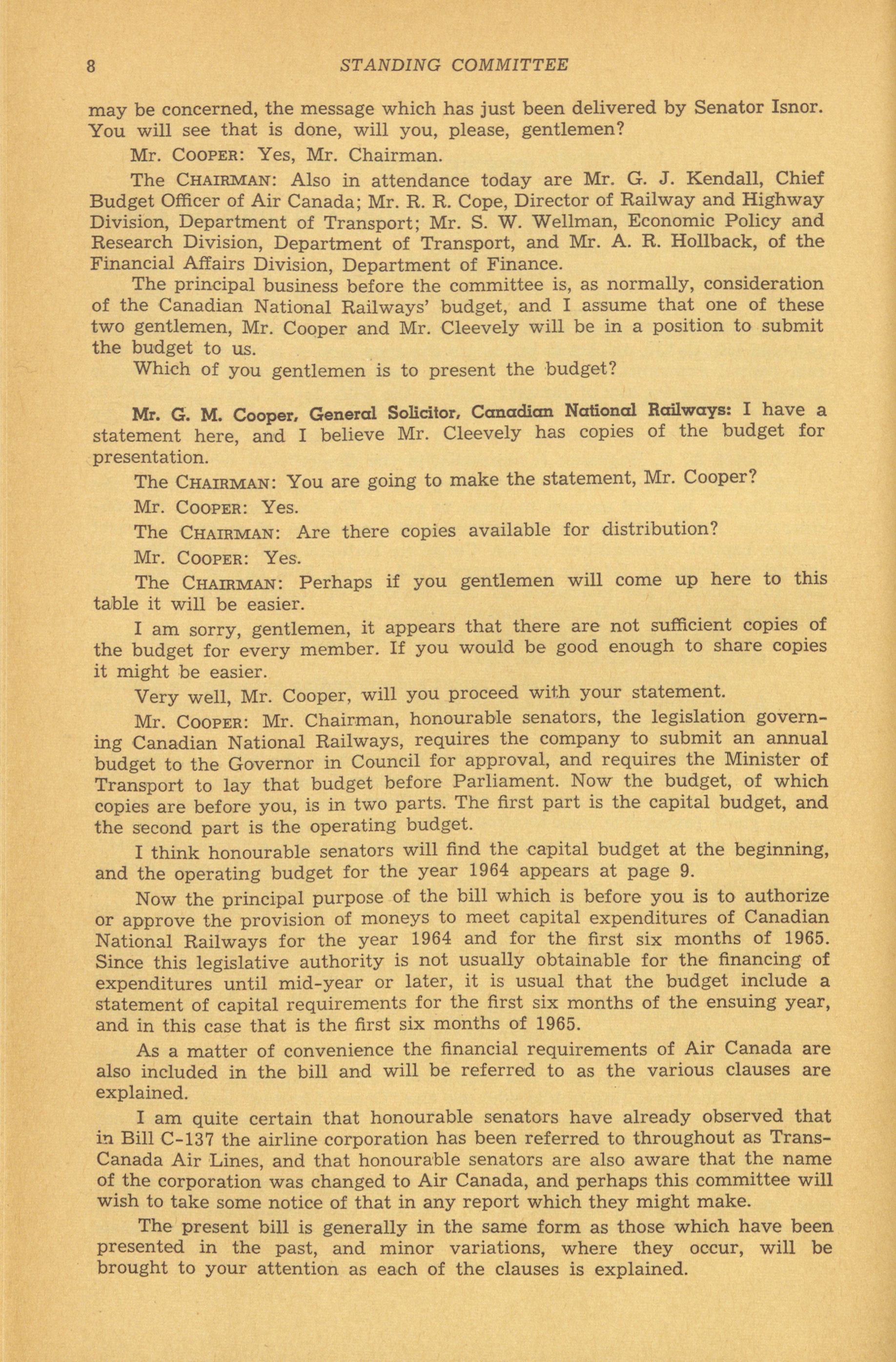 8 STANDING COMMITTEE

may be concerned, the message which has just been delivered by Senator Isnor. You will see that is done, will you, please, gentlemen?

Mr. COOPER: Yes, Mr. Chairman.

The CHAIRMAN: Also in attendance today are Mr. G. J. Kendall, Chief Budget Officer of Air Canada; Mr. R. R. Cope, Director of Railway and Highway Division, Department of Transport; Mr. S. W. Wellman, Economic Policy and Research Division, Department of Transport, and Mr. A. R. Hollback, of the Financial Affairs Division, Department of Finance.

The principal business before the committee is, as normally, consideration of the Canadian National Railways' budget, and I assume that one of these two gentlemen, Mr. Cooper and Mr. Cleevely will be in a position to submit the budget to us.

Which of you gentlemen is to present the budget?

Mr. G. M. Cooper, General Solicitor, Canadian National Railways: I have a statement here, and I believe Mr. Cleevely has copies of the budget for presentation.

The CHAIRMAN: You are going to make the statement, Mr. Cooper?

Mr. COOPER: Yes.

The CHAIRMAN: Are there copies available for distribution?

Mr. COOPER: Yes.

The CHAIRMAN: Perhaps if you gentlemen will come up here to this table it will be easier.

I am sorry, gentlemen, it appears that there are not sufficient copies of the budget for every member. If you would be good enough to share copies it might be easier.

Very well, Mr. Cooper, will you proceed with your statement.

Mr. COOPER: Mr. Chairman, honourable senators, the legislation governing Canadian National Railways, requires the company to submit an annual budget to the Governor in Council for approval, and requires the Minister of Transport to lay that budget before Parliament. Now the budget, of which copies are before you, is in two parts. The first part is the capital budget, and the second part is the operating budget.

I think honourable senators will find the capital budget at the beginning, and the operating budget for the year 1964 appears at page 9.

Now the principal purpose of the bill which is before you is to authorize or approve the provision of moneys to meet capital expenditures of Canadian National Railways for the year 1964 and for the first six months of 1965. Since this legislative authority is not usually obtainable for the financing of expenditures until mid-year or later, it is usual that the budget include a statement of capital requirements for the first six months of the ensuing year, and in this case that is the first six months of 1965.

As a matter of convenience the financial requirements of Air Canada are also included in the bill and will be referred to as the various clauses are explained.

I am quite certain that honourable senators have already observed that in Bill C-137 the airline corporation has been referred to throughout as Trans-Canada Air Lines, and that honourable senators are also aware that the name of the corporation was changed to Air Canada, and perhaps this committee will wish to take some notice of that in any report which they might make.

The present bill is generally in the same form as those which have been presented in the past, and minor variations, where they occur, will be brought to your attention as each of the clauses is explained.